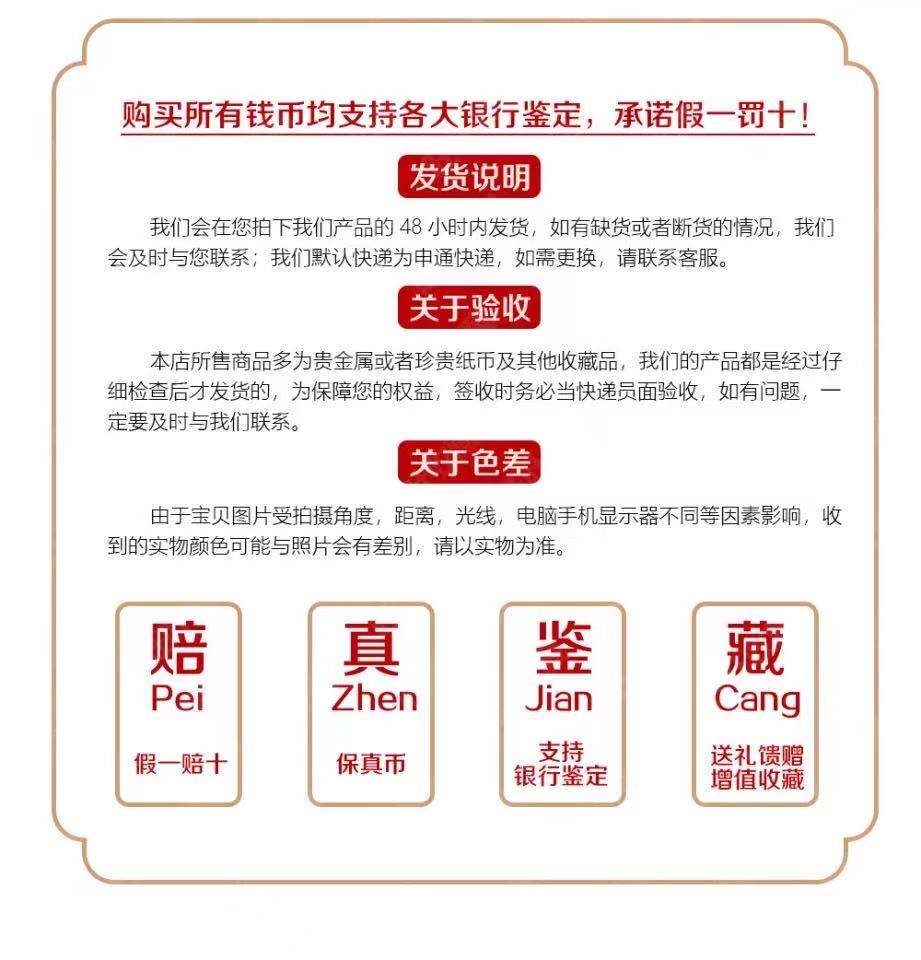 购买所有钱币均支持各大银行鉴定，承诺假一罚十！

发货说明

我们会在您拍下我们产品的48小时内发货，如有缺货或者断货的情况，我们会及时与您联系；我们默认快递为申通快递，如需更换，请联系客服。

关于验收

本店所售商品多为贵金属或者珍贵纸币及其他收藏品，我们的产品都是经过仔细检查后才发货的，为保障您的权益，签收时务必当快递员面验收，如有问题，一定要及时与我们联系。

关于色差

由于宝贝图片受拍摄角度，距离，光线，电脑手机显示器不同等因素影响，收到的实物颜色可能与照片会有差别，请以实物为准。

赔
Pei
假一赔十

真
Zhen
保真币

鉴
Jian
支持
银行鉴定

藏
Cang
送礼馈赠
增值收藏